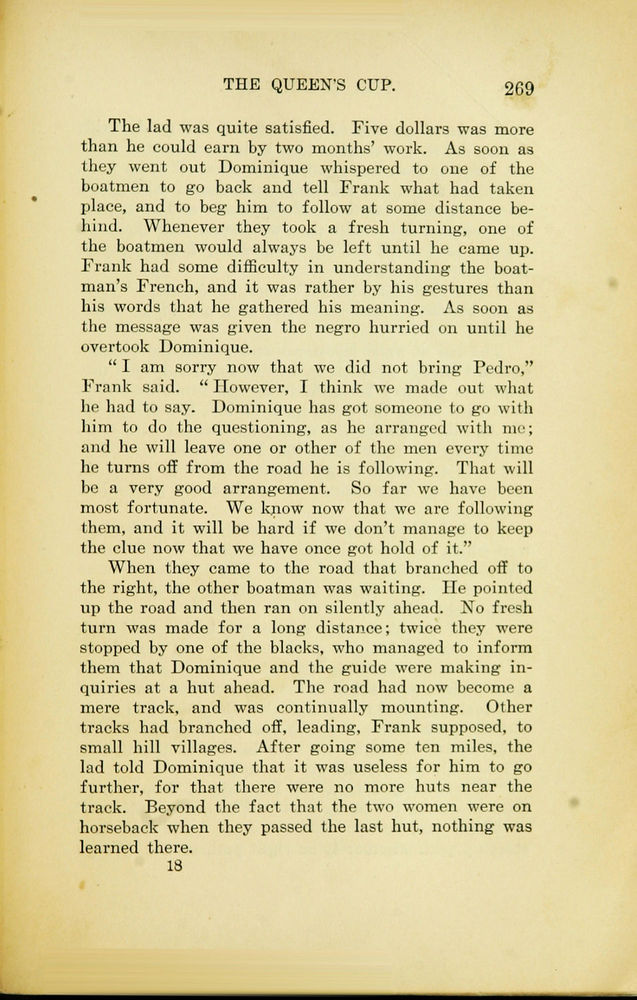 THE QUEEN'S CUP. 269

The lad was quite satisfied. Five dollars was more than he could earn by two months' work. As soon as they went out Dominique whispered to one of the boatmen to go back and tell Frank what had taken place, and to beg him to follow at some distance behind. Whenever they took a fresh turning, one of the boatmen would always be left until he came up. Frank had some difficulty in understanding the boatman's French, and it was rather by his gestures than his words that he gathered his meaning. As soon as the message was given the negro hurried on until he overtook Dominique.

"I am sorry now that we did not bring Pedro," Frank said. "However, I think we made out what he had to say. Dominique has got someone to go with him to do the questioning, as he arranged with me; and he will leave one or other of the men every time he turns off from the road he is following. That will be a very good arrangement. So far we have been most fortunate. We know now that we are following them, and it will be hard if we don't manage to keep the clue now that we have once got hold of it."

When they came to the road that branched off to the right, the other boatman was waiting. He pointed up the road and then ran on silently ahead. No fresh turn was made for a long distance; twice they were stopped by one of the blacks, who managed to inform them that Dominique and the guide were making inquiries at a hut ahead. The road had now become a mere track, and was continually mounting. Other tracks had branched off, leading, Frank supposed, to small hill villages. After going some ten miles, the lad told Dominique that it was useless for him to go further, for that there were no more huts near the track. Beyond the fact that the two women were on horseback when they passed the last hut, nothing was learned there.
18